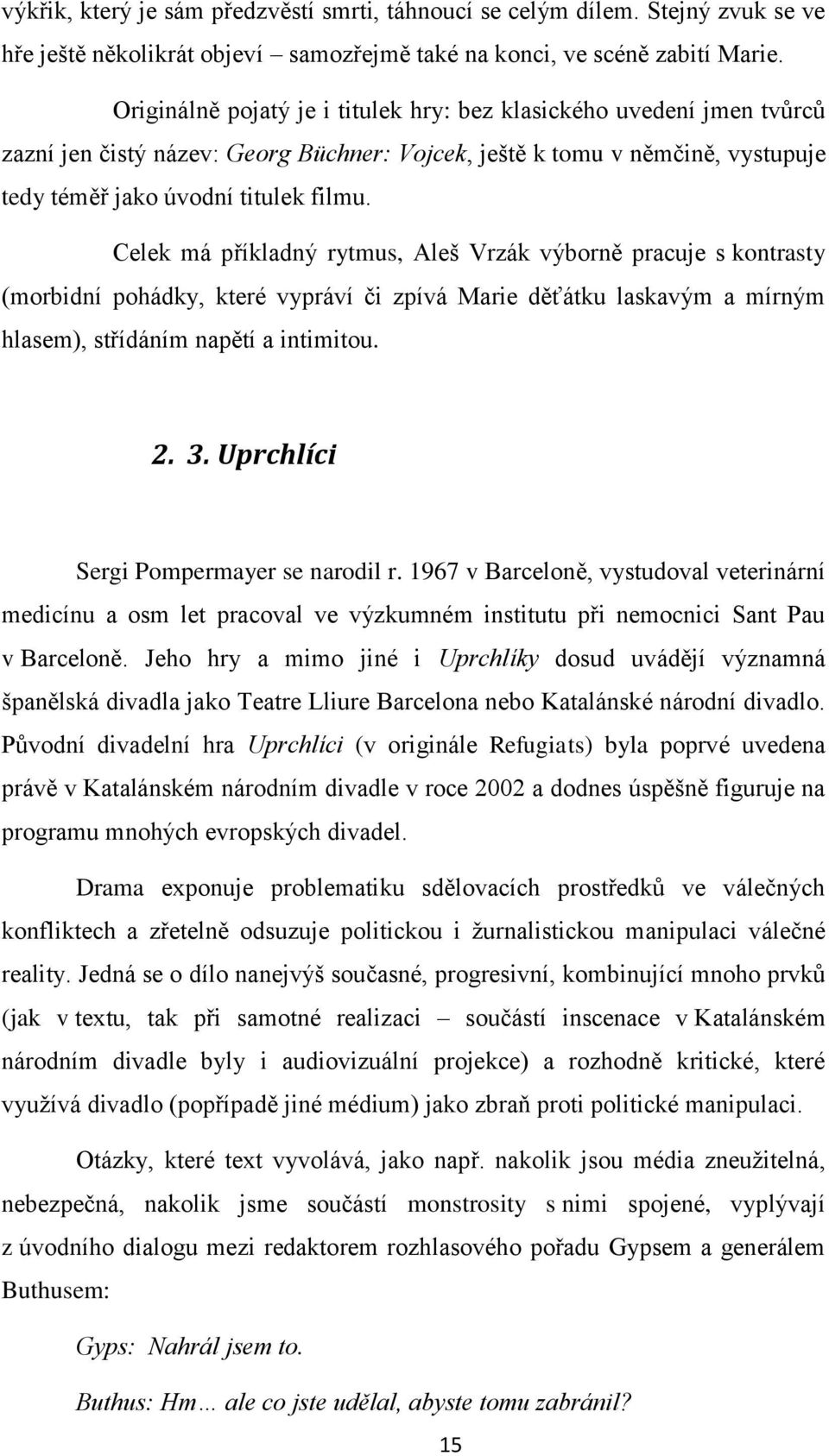 výkřik, který je sám předzvěstí smrti, táhnoucí se celým dílem. Stejný zvuk se ve hře ještě několikrát objeví – samozřejmě také na konci, ve scéně zabití Marie.

Originálně pojatý je i titulek hry: bez klasického uvedení jmen tvůrců zazní jen čistý název: Georg Büchner: Vojcek, ještě k tomu v němčině, vystupuje tedy téměř jako úvodní titulek filmu.

Celek má příkladný rytmus, Aleš Vrzák výborně pracuje s kontrasty (morbidní pohádky, které vypráví či zpívá Marie děťátku laskavým a mírným hlasem), střídáním napětí a intimitou.

2. 3. Uprchlíci

Sergi Pompermayer se narodil r. 1967 v Barceloně, vystudoval veterinární medicínu a osm let pracoval ve výzkumném institutu při nemocnici Sant Pau v Barceloně. Jeho hry a mimo jiné i Uprchlíky dosud uvádějí významná španělská divadla jako Teatre Lliure Barcelona nebo Katalánské národní divadlo. Původní divadelní hra Uprchlíci (v originále Refugiats) byla poprvé uvedena právě v Katalánském národním divadle v roce 2002 a dodnes úspěšně figuruje na programu mnohých evropských divadel.

Drama exponuje problematiku sdělovacích prostředků ve válečných konfliktech a zřetelně odsuzuje politickou i žurnalistickou manipulaci válečné reality. Jedná se o dílo nanejvýš současné, progresivní, kombinující mnoho prvků (jak v textu, tak při samotné realizaci – součástí inscenace v Katalánském národním divadle byly i audiovizuální projekce) a rozhodně kritické, které využívá divadlo (popřípadě jiné médium) jako zbraň proti politické manipulaci.

Otázky, které text vyvolává, jako např. nakolik jsou média zneužitelná, nebezpečná, nakolik jsme součástí monstrosity s nimi spojené, vyplývají z úvodního dialogu mezi redaktorem rozhlasového pořadu Gypsem a generálem Buthusem:

Gyps: Nahrál jsem to.

Buthus: Hm… ale co jste udělal, abyste tomu zabránil?

15